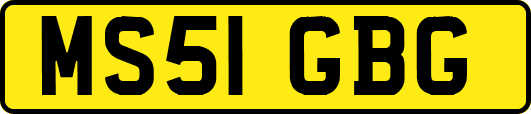 MS51 GBG